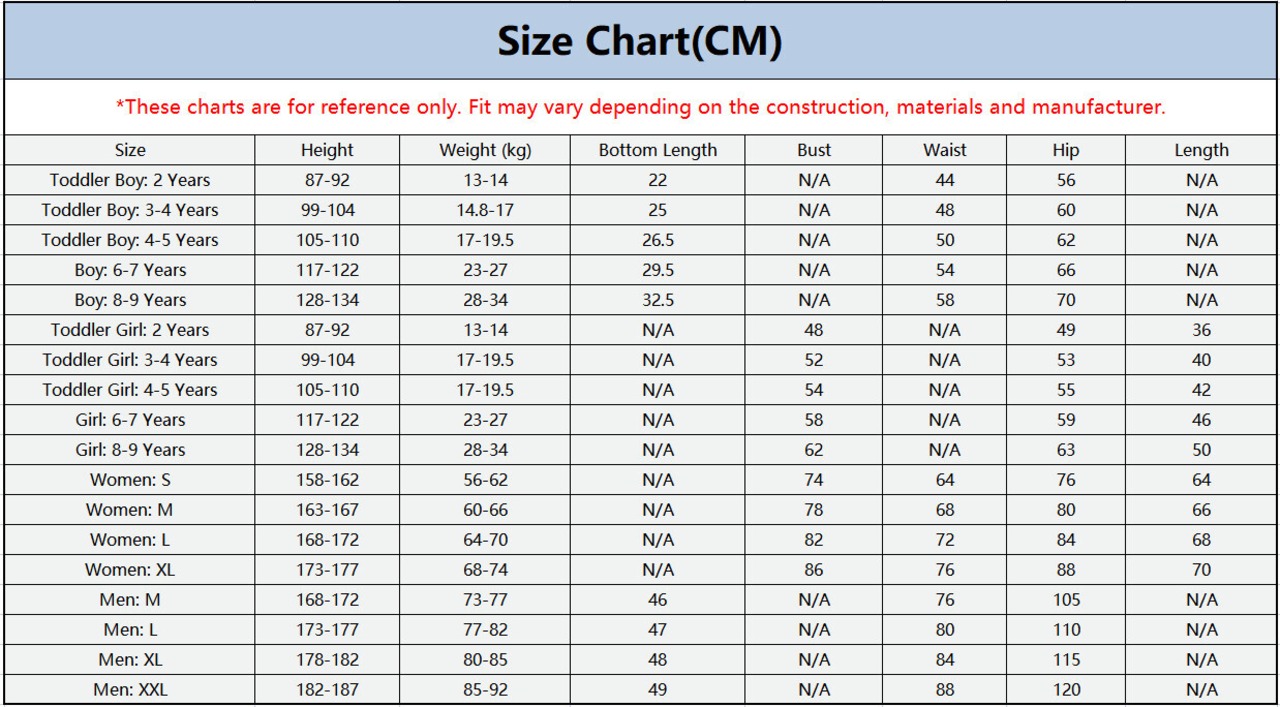 Size Chart(CM)

*These charts are for reference only. Fit may vary depending on the construction, materials and manufacturer.

| Size | Height | Weight (kg) | Bottom Length | Bust | Waist | Hip | Length |
|---|---|---|---|---|---|---|---|
| Toddler Boy: 2 Years | 87-92 | 13-14 | 22 | N/A | 44 | 56 | N/A |
| Toddler Boy: 3-4 Years | 99-104 | 14.8-17 | 25 | N/A | 48 | 60 | N/A |
| Toddler Boy: 4-5 Years | 105-110 | 17-19.5 | 26.5 | N/A | 50 | 62 | N/A |
| Boy: 6-7 Years | 117-122 | 23-27 | 29.5 | N/A | 54 | 66 | N/A |
| Boy: 8-9 Years | 128-134 | 28-34 | 32.5 | N/A | 58 | 70 | N/A |
| Toddler Girl: 2 Years | 87-92 | 13-14 | N/A | 48 | N/A | 49 | 36 |
| Toddler Girl: 3-4 Years | 99-104 | 17-19.5 | N/A | 52 | N/A | 53 | 40 |
| Toddler Girl: 4-5 Years | 105-110 | 17-19.5 | N/A | 54 | N/A | 55 | 42 |
| Girl: 6-7 Years | 117-122 | 23-27 | N/A | 58 | N/A | 59 | 46 |
| Girl: 8-9 Years | 128-134 | 28-34 | N/A | 62 | N/A | 63 | 50 |
| Women: S | 158-162 | 56-62 | N/A | 74 | 64 | 76 | 64 |
| Women: M | 163-167 | 60-66 | N/A | 78 | 68 | 80 | 66 |
| Women: L | 168-172 | 64-70 | N/A | 82 | 72 | 84 | 68 |
| Women: XL | 173-177 | 68-74 | N/A | 86 | 76 | 88 | 70 |
| Men: M | 168-172 | 73-77 | 46 | N/A | 76 | 105 | N/A |
| Men: L | 173-177 | 77-82 | 47 | N/A | 80 | 110 | N/A |
| Men: XL | 178-182 | 80-85 | 48 | N/A | 84 | 115 | N/A |
| Men: XXL | 182-187 | 85-92 | 49 | N/A | 88 | 120 | N/A |